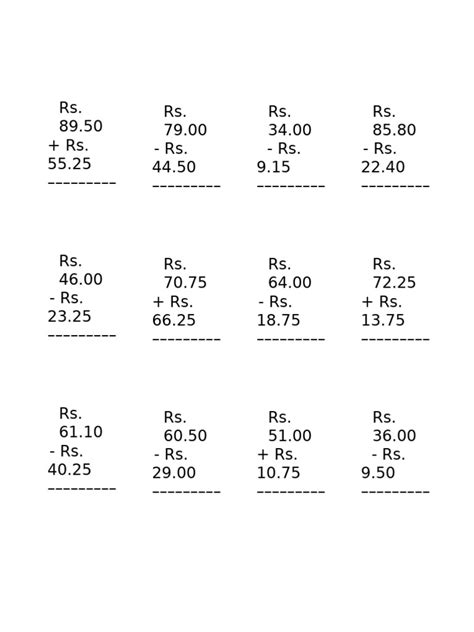 Rs. 89.50
+ Rs. 55.25
---------

Rs. 79.00
- Rs. 44.50
---------

Rs. 34.00
- Rs. 9.15
---------

Rs. 85.80
- Rs. 22.40
---------

Rs. 46.00
- Rs. 23.25
---------

Rs. 70.75
+ Rs. 66.25
---------

Rs. 64.00
- Rs. 18.75
---------

Rs. 72.25
+ Rs. 13.75
---------

Rs. 61.10
- Rs. 40.25
---------

Rs. 60.50
- Rs. 29.00
---------

Rs. 51.00
+ Rs. 10.75
---------

Rs. 36.00
- Rs. 9.50
---------